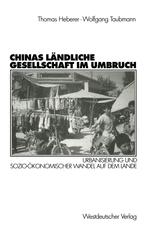 Thomas Heberer · Wolfgang Taubmann

CHINAS LÄNDLICHE GESELLSCHAFT IM UMBRUCH

URBANISIERUNG UND SOZIO-ÖKONOMISCHER WANDEL AUF DEM LANDE

Westdeutscher Verlag